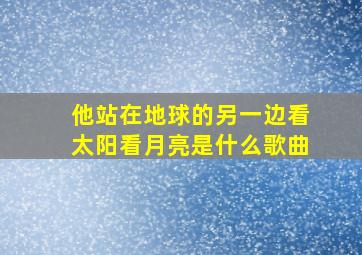 他站在地球的另一边看太阳看月亮是什么歌曲